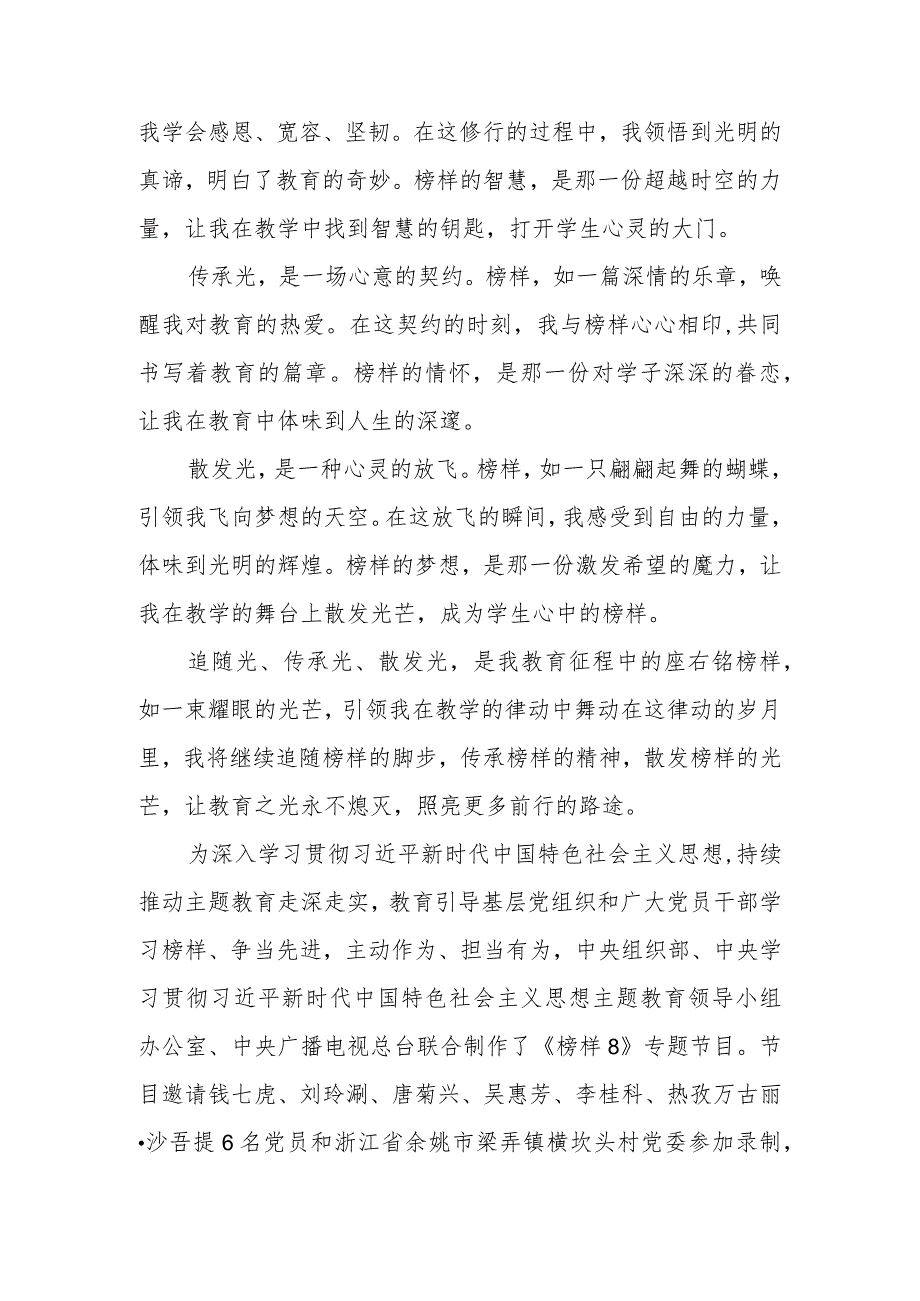 我学会感恩、宽容、坚韧。在这修行的过程中，我领悟到光明的真谛，明白了教育的奇妙。榜样的智慧，是那一份超越时空的力量，让我在教学中找到智慧的钥匙，打开学生心灵的大门。

传承光，是一场心意的契约。榜样，如一篇深情的乐章，唤醒我对教育的热爱。在这契约的时刻，我与榜样心心相印，共同书写着教育的篇章。榜样的情怀，是那一份对学子深深的眷恋，让我在教育中体味到人生的深邃。

散发光，是一种心灵的放飞。榜样，如一只翩翩起舞的蝴蝶，引领我飞向梦想的天空。在这放飞的瞬间，我感受到自由的力量，体味到光明的辉煌。榜样的梦想，是那一份激发希望的魔力，让我在教学的舞台上散发光芒，成为学生心中的榜样。

追随光、传承光、散发光，是我教育征程中的座右铭榜样，如一束耀眼的光芒，引领我在教学的律动中舞动在这律动的岁月里，我将继续追随榜样的脚步，传承榜样的精神，散发榜样的光芒，让教育之光永不熄灭，照亮更多前行的路途。

为深入学习贯彻习近平新时代中国特色社会主义思想，持续推动主题教育走深走实，教育引导基层党组织和广大党员干部学习榜样、争当先进，主动作为、担当有为，中央组织部、中央学习贯彻习近平新时代中国特色社会主义思想主题教育领导小组办公室、中央广播电视总台联合制作了《榜样8》专题节目。节目邀请钱七虎、刘玲涮、唐菊兴、吴惠芳、李桂科、热孜万古丽•沙吾提6名党员和浙江省余姚市梁弄镇横坎头村党委参加录制，